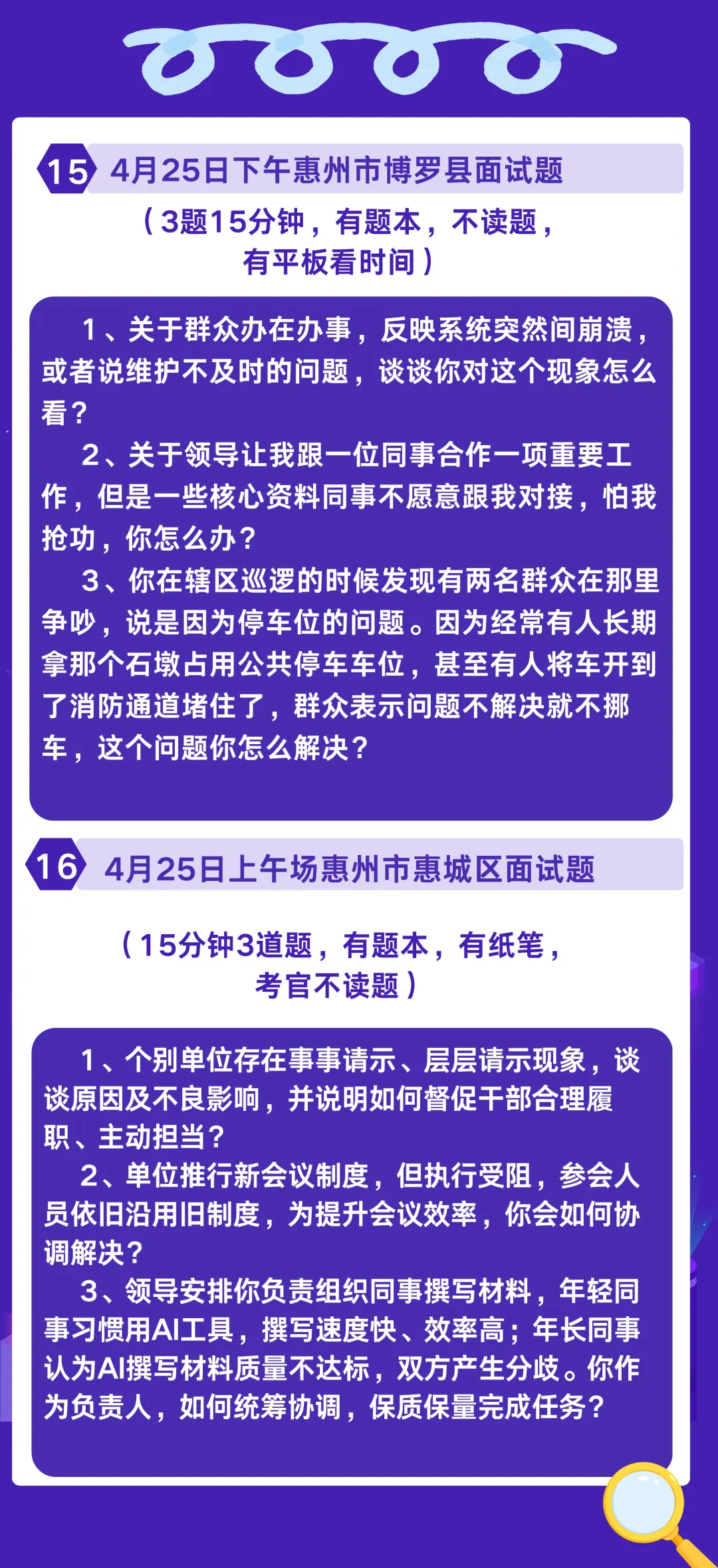 15 4月25日下午惠州市博罗县面试题

（3题15分钟，有题本，不读题，有平板看时间）

1、关于群众办在办事，反映系统突然间崩溃，或者说维护不及时的问题，谈谈你对这个现象怎么看？

2、关于领导让我跟一位同事合作一项重要工作，但是一些核心资料同事不愿意跟我对接，怕我抢功，你怎么办？

3、你在辖区巡逻的时候发现有两名群众在那里争吵，说是因为停车位的问题。因为经常有人长期拿那个石墩占用公共停车车位，甚至有人将车开到了消防通道堵住了，群众表示问题不解决就不挪车，这个问题你怎么解决？

16 4月25日上午场惠州市惠城区面试题

（15分钟3道题，有题本，有纸笔，考官不读题）

1、个别单位存在事事请示、层层请示现象，谈谈原因及不良影响，并说明如何督促干部合理履职、主动担当？

2、单位推行新会议制度，但执行受阻，参会人员依旧沿用旧制度，为提升会议效率，你会如何协调解决？

3、领导安排你负责组织同事撰写材料，年轻同事习惯用AI工具，撰写速度快、效率高；年长同事认为AI撰写材料质量不达标，双方产生分歧。你作为负责人，如何统筹协调，保质保量完成任务？